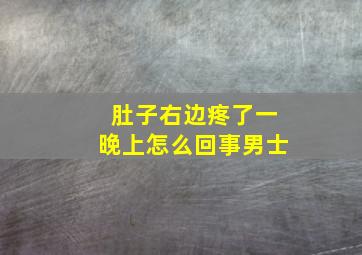 肚子右边疼了一晚上怎么回事男士